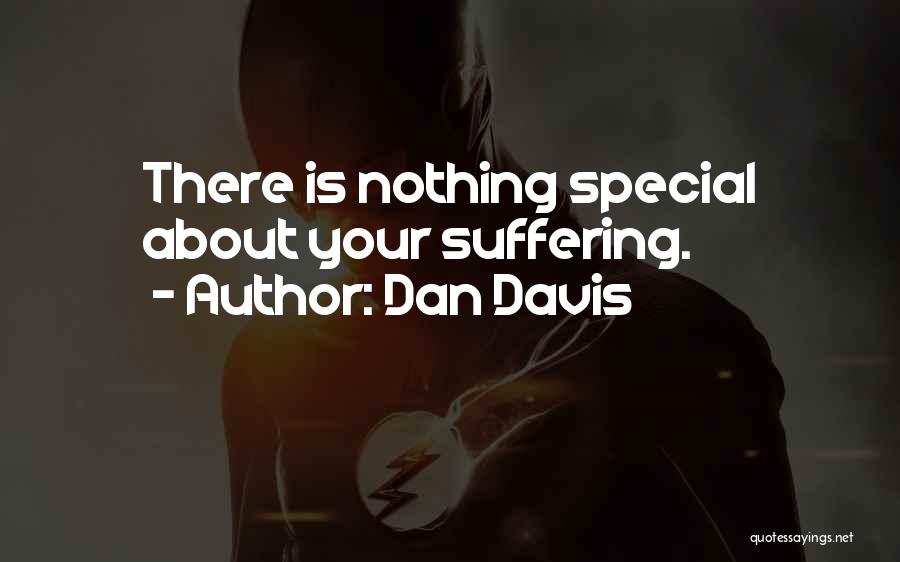 There is nothing special about your suffering.
- Author: Dan Davis

quotessayings.net